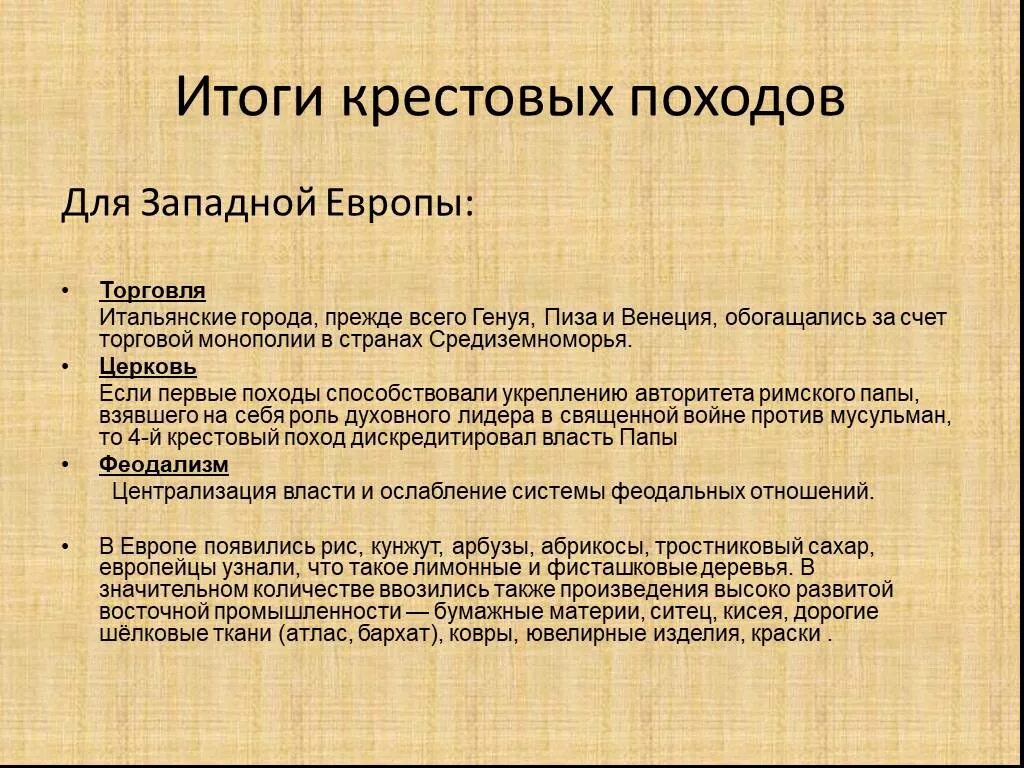 Итоги крестовых походов

Для Западной Европы:

• Торговля
Итальянские города, прежде всего Генуя, Пиза и Венеция, обогащались за счет торговой монополии в странах Средиземноморья.
• Церковь
Если первые походы способствовали укреплению авторитета римского папы, взявшего на себя роль духовного лидера в священной войне против мусульман, то 4-й крестовый поход дискредитировал власть Папы
• Феодализм
Централизация власти и ослабление системы феодальных отношений.

• В Европе появились рис, кунжут, арбузы, абрикосы, тростниковый сахар, европейцы узнали, что такое лимонные и фисташковые деревья. В значительном количестве ввозились также произведения высоко развитой восточной промышленности — бумажные материи, ситец, кисея, дорогие шёлковые ткани (атлас, бархат), ковры, ювелирные изделия, краски .